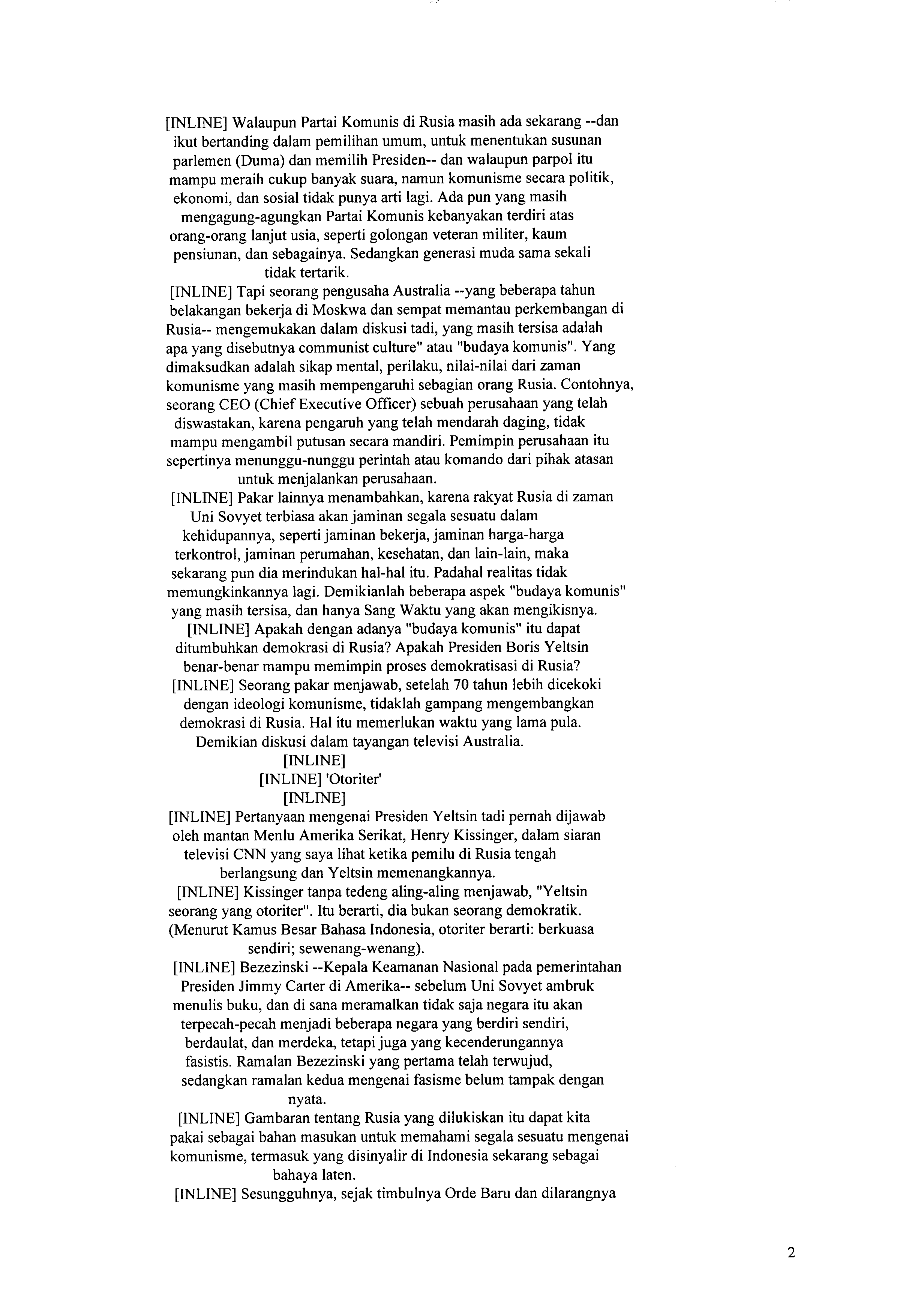 [INLINE] Walaupun Partai Komunis di Rusia masih ada sekarang --dan ikut bertanding dalam pemilihan umum, untuk menentukan susunan parlemen (Duma) dan memilih Presiden-- dan walaupun parpol itu mampu meraih cukup banyak suara, namun komunisme secara politik, ekonomi, dan sosial tidak punya arti lagi. Ada pun yang masih mengagung-agungkan Partai Komunis kebanyakan terdiri atas orang-orang lanjut usia, seperti golongan veteran militer, kaum pensiunan, dan sebagainya. Sedangkan generasi muda sama sekali tidak tertarik.

[INLINE] Tapi seorang pengusaha Australia --yang beberapa tahun belakangan bekerja di Moskwa dan sempat memantau perkembangan di Rusia-- mengemukakan dalam diskusi tadi, yang masih tersisa adalah apa yang disebutnya communist culture" atau "budaya komunis". Yang dimaksudkan adalah sikap mental, perilaku, nilai-nilai dari zaman komunisme yang masih mempengaruhi sebagian orang Rusia. Contohnya, seorang CEO (Chief Executive Officer) sebuah perusahaan yang telah diswastakan, karena pengaruh yang telah mendarah daging, tidak mampu mengambil putusan secara mandiri. Pemimpin perusahaan itu sepertinya menunggu-nunggu perintah atau komando dari pihak atasan untuk menjalankan perusahaan.

[INLINE] Pakar lainnya menambahkan, karena rakyat Rusia di zaman Uni Sovyet terbiasa akan jaminan segala sesuatu dalam kehidupannya, seperti jaminan bekerja, jaminan harga-harga terkontrol, jaminan perumahan, kesehatan, dan lain-lain, maka sekarang pun dia merindukan hal-hal itu. Padahal realitas tidak memungkinkannya lagi. Demikianlah beberapa aspek "budaya komunis" yang masih tersisa, dan hanya Sang Waktu yang akan mengikisnya.

[INLINE] Apakah dengan adanya "budaya komunis" itu dapat ditumbuhkan demokrasi di Rusia? Apakah Presiden Boris Yeltsin benar-benar mampu memimpin proses demokratisasi di Rusia?

[INLINE] Seorang pakar menjawab, setelah 70 tahun lebih dicekoki dengan ideologi komunisme, tidaklah gampang mengembangkan demokrasi di Rusia. Hal itu memerlukan waktu yang lama pula. Demikian diskusi dalam tayangan televisi Australia.

[INLINE]

[INLINE] 'Otoriter'

[INLINE]

[INLINE] Pertanyaan mengenai Presiden Yeltsin tadi pernah dijawab oleh mantan Menlu Amerika Serikat, Henry Kissinger, dalam siaran televisi CNN yang saya lihat ketika pemilu di Rusia tengah berlangsung dan Yeltsin memenangkannya.

[INLINE] Kissinger tanpa tedeng aling-aling menjawab, "Yeltsin seorang yang otoriter". Itu berarti, dia bukan seorang demokratik. (Menurut Kamus Besar Bahasa Indonesia, otoriter berarti: berkuasa sendiri; sewenang-wenang).

[INLINE] Bezezinski --Kepala Keamanan Nasional pada pemerintahan Presiden Jimmy Carter di Amerika-- sebelum Uni Sovyet ambruk menulis buku, dan di sana meramalkan tidak saja negara itu akan terpecah-pecah menjadi beberapa negara yang berdiri sendiri, berdaulat, dan merdeka, tetapi juga yang kecenderungannya fasistis. Ramalan Bezezinski yang pertama telah terwujud, sedangkan ramalan kedua mengenai fasisme belum tampak dengan nyata.

[INLINE] Gambaran tentang Rusia yang dilukiskan itu dapat kita pakai sebagai bahan masukan untuk memahami segala sesuatu mengenai komunisme, termasuk yang disinyalir di Indonesia sekarang sebagai bahaya laten.

[INLINE] Sesungguhnya, sejak timbulnya Orde Baru dan dilarangnya

2